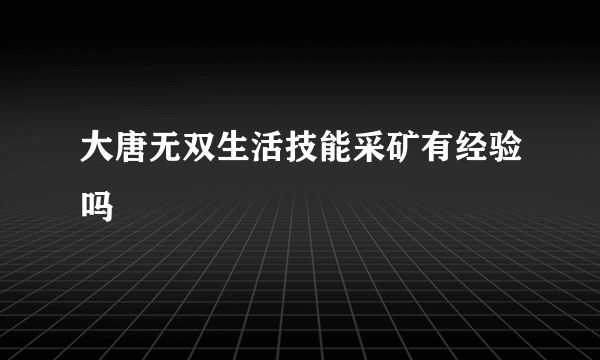 大唐无双生活技能采矿有经验吗